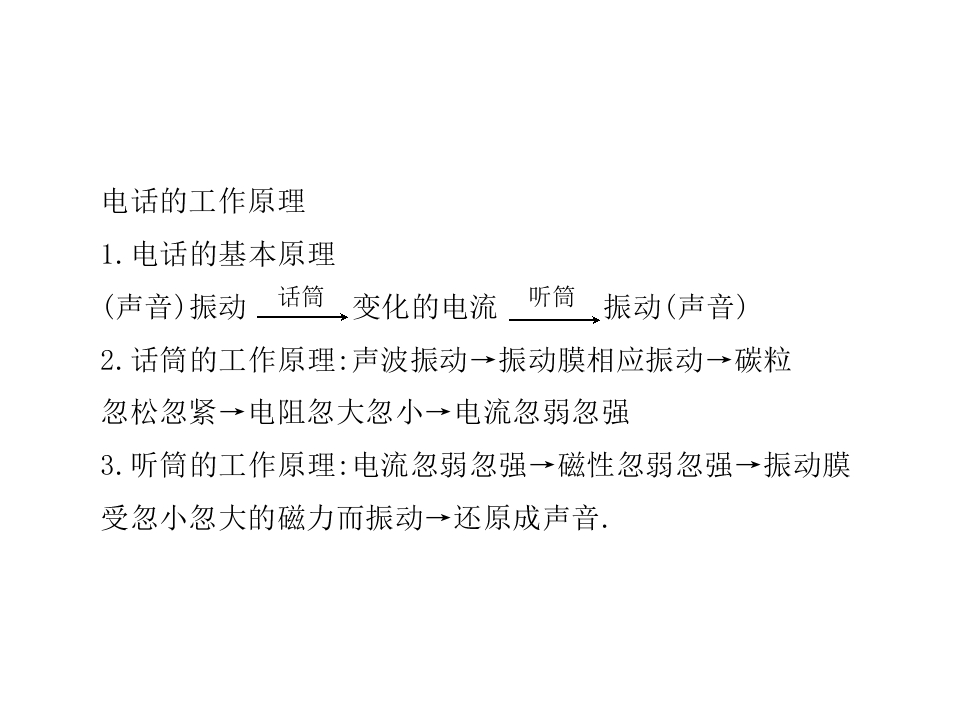 电话的工作原理

1.电话的基本原理

(声音)振动 $\xrightarrow{话筒}$ 变化的电流 $\xrightarrow{听筒}$ 振动(声音)

2.话筒的工作原理:声波振动→振动膜相应振动→碳粒忽松忽紧→电阻忽大忽小→电流忽弱忽强

3.听筒的工作原理:电流忽弱忽强→磁性忽弱忽强→振动膜受忽小忽大的磁力而振动→还原成声音.